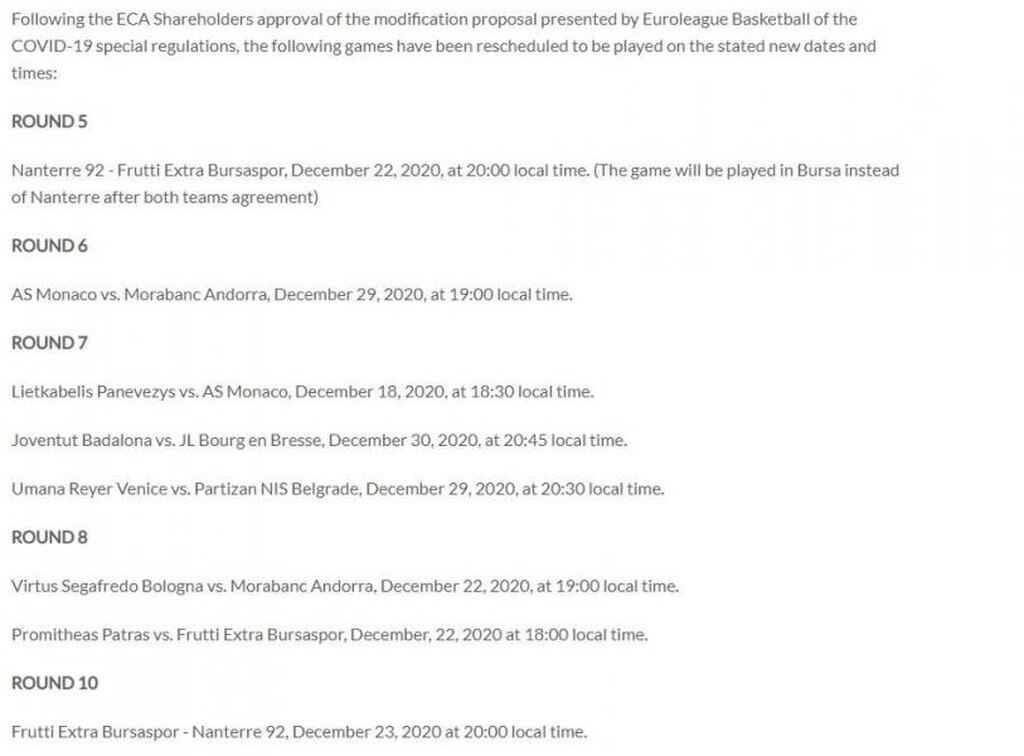 Following the ECA Shareholders approval of the modification proposal presented by Euroleague Basketball of the COVID-19 special regulations, the following games have been rescheduled to be played on the stated new dates and times:

ROUND 5

Nanterre 92 - Frutti Extra Bursaspor, December 22, 2020, at 20:00 local time. (The game will be played in Bursa instead of Nanterre after both teams agreement)

ROUND 6

AS Monaco vs. Morabanc Andorra, December 29, 2020, at 19:00 local time.

ROUND 7

Lietkabelis Panevezys vs. AS Monaco, December 18, 2020, at 18:30 local time.

Joventut Badalona vs. JL Bourg en Bresse, December 30, 2020, at 20:45 local time.

Umana Reyer Venice vs. Partizan NIS Belgrade, December 29, 2020, at 20:30 local time.

ROUND 8

Virtus Segafredo Bologna vs. Morabanc Andorra, December 22, 2020, at 19:00 local time.

Promitheas Patras vs. Frutti Extra Bursaspor, December, 22, 2020 at 18:00 local time.

ROUND 10

Frutti Extra Bursaspor - Nanterre 92, December 23, 2020 at 20:00 local time.